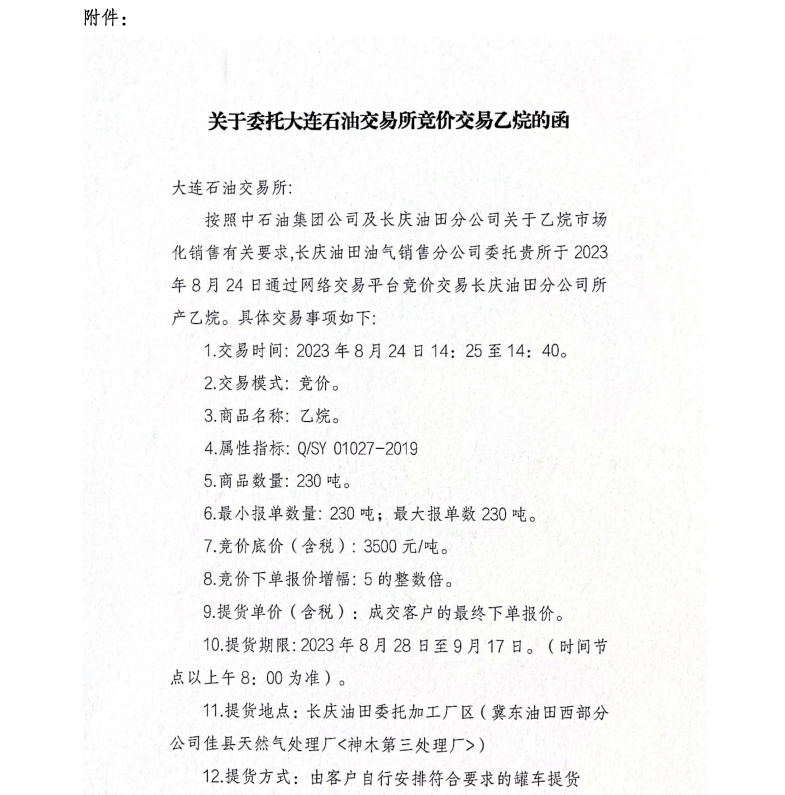 附件：

关于委托大连石油交易所竞价交易乙烷的函

大连石油交易所：

按照中石油集团公司及长庆油田分公司关于乙烷市场化销售有关要求，长庆油田油气销售分公司委托贵所于2023年8月24日通过网络交易平台竞价交易长庆油田分公司所产乙烷。具体交易事项如下：

1.交易时间：2023年8月24日14：25至14：40。

2.交易模式：竞价。

3.商品名称：乙烷。

4.属性指标：Q/SY 01027-2019

5.商品数量：230吨。

6.最小报单数量：230吨；最大报单数230吨。

7.竞价底价（含税）：3500元/吨。

8.竞价下单报价增幅：5的整数倍。

9.提货单价（含税）：成交客户的最终下单报价。

10.提货期限：2023年8月28日至9月17日。（时间节点以上午8：00为准）。

11.提货地点：长庆油田委托加工厂区（冀东油田西部分公司佳县天然气处理厂<神木第三处理厂>）

12.提货方式：由客户自行安排符合要求的罐车提货